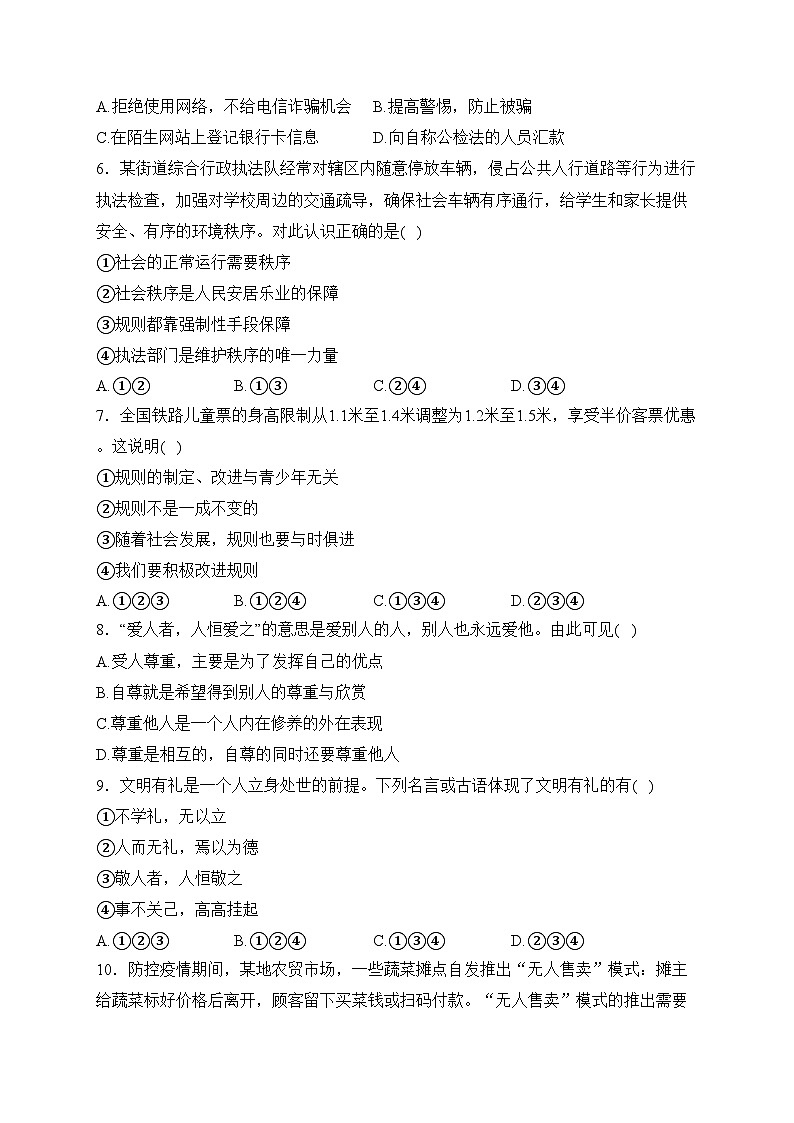 A.拒绝使用网络，不给电信诈骗机会　B.提高警惕，防止被骗
C.在陌生网站上登记银行卡信息　　　D.向自称公检法的人员汇款
6．某街道综合行政执法队经常对辖区内随意停放车辆，侵占公共人行道路等行为进行执法检查，加强对学校周边的交通疏导，确保社会车辆有序通行，给学生和家长提供安全、有序的环境秩序。对此认识正确的是( )
①社会的正常运行需要秩序
②社会秩序是人民安居乐业的保障
③规则都靠强制性手段保障
④执法部门是维护秩序的唯一力量
A.①②　　　B.①③　　　C.②④　　　D.③④
7．全国铁路儿童票的身高限制从1.1米至1.4米调整为1.2米至1.5米，享受半价客票优惠。这说明( )
①规则的制定、改进与青少年无关
②规则不是一成不变的
③随着社会发展，规则也要与时俱进
④我们要积极改进规则
A.①②③　　　B.①②④　　　C.①③④　　　D.②③④
8．“爱人者，人恒爱之”的意思是爱别人的人，别人也永远爱他。由此可见( )
A.受人尊重，主要是为了发挥自己的优点
B.自尊就是希望得到别人的尊重与欣赏
C.尊重他人是一个人内在修养的外在表现
D.尊重是相互的，自尊的同时还要尊重他人
9．文明有礼是一个人立身处世的前提。下列名言或古语体现了文明有礼的有( )
①不学礼，无以立
②人而无礼，焉以为德
③敬人者，人恒敬之
④事不关己，高高挂起
A.①②③　　　B.①②④　　　C.①③④　　　D.②③④
10．防控疫情期间，某地农贸市场，一些蔬菜摊点自发推出“无人售卖”模式：摊主给蔬菜标好价格后离开，顾客留下买菜钱或扫码付款。“无人售卖”模式的推出需要